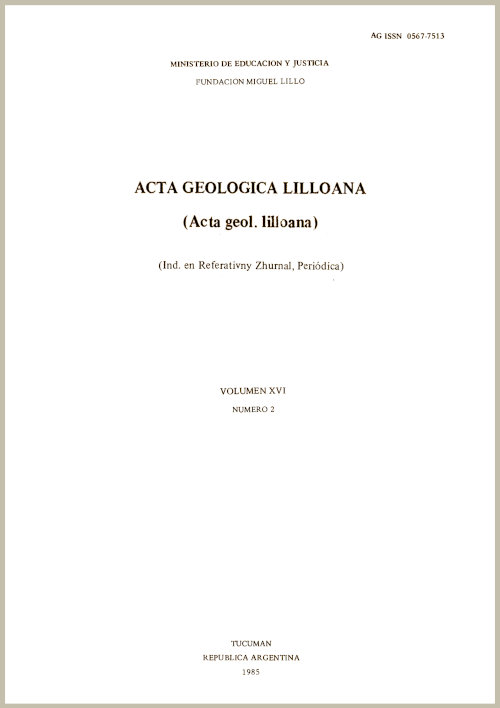 AG ISSN 0567-7513

MINISTERIO DE EDUCACION Y JUSTICIA
FUNDACION MIGUEL LILLO

ACTA GEOLOGICA LILLOANA

(Acta geol. lilloana)

(Ind. en Referativny Zhurnal, Periódica)

VOLUMEN XVI
NUMERO 2

TUCUMAN
REPUBLICA ARGENTINA
1985